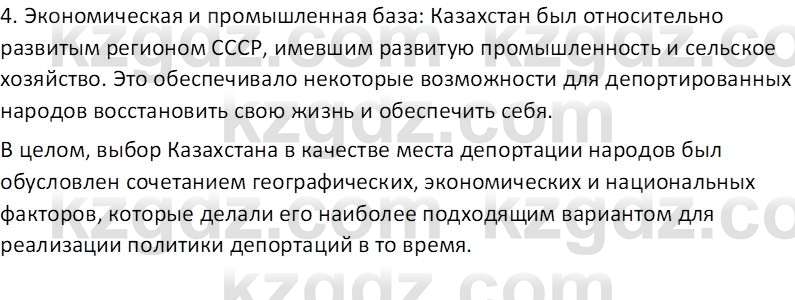 4. Экономическая и промышленная база: Казахстан был относительно развитым регионом СССР, имевшим развитую промышленность и сельское хозяйство. Это обеспечивало некоторые возможности для депортированных народов восстановить свою жизнь и обеспечить себя.

В целом, выбор Казахстана в качестве места депортации народов был обусловлен сочетанием географических, экономических и национальных факторов, которые делали его наиболее подходящим вариантом для реализации политики депортаций в то время.

kzgdz.com kzgdz.com kzgdz.com kzgdz.com kzgdz.com